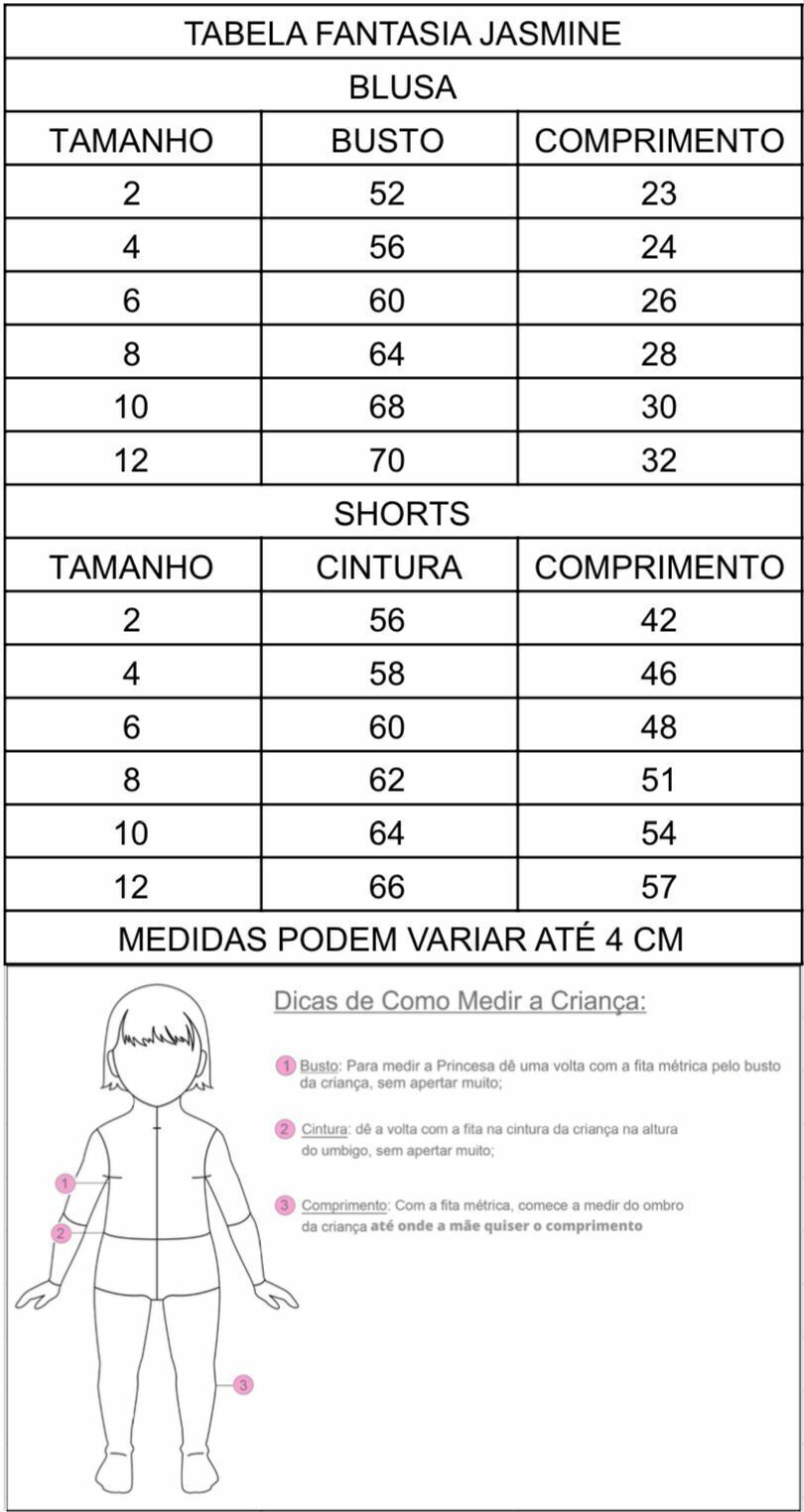 TABELA FANTASIA JASMINE

BLUSA

| TAMANHO | BUSTO | COMPRIMENTO |
|---|---|---|
| 2 | 52 | 23 |
| 4 | 56 | 24 |
| 6 | 60 | 26 |
| 8 | 64 | 28 |
| 10 | 68 | 30 |
| 12 | 70 | 32 |

SHORTS

| TAMANHO | CINTURA | COMPRIMENTO |
|---|---|---|
| 2 | 56 | 42 |
| 4 | 58 | 46 |
| 6 | 60 | 48 |
| 8 | 62 | 51 |
| 10 | 64 | 54 |
| 12 | 66 | 57 |

MEDIDAS PODEM VARIAR ATÉ 4 CM

1
2
3

Dicas de Como Medir a Criança:

1 Busto: Para medir a Princesa dê uma volta com a fita métrica pelo busto da criança, sem apertar muito;

2 Cintura: dê a volta com a fita na cintura da criança na altura do umbigo, sem apertar muito;

3 Comprimento: Com a fita métrica, comece a medir do ombro da criança até onde a mãe quiser o comprimento